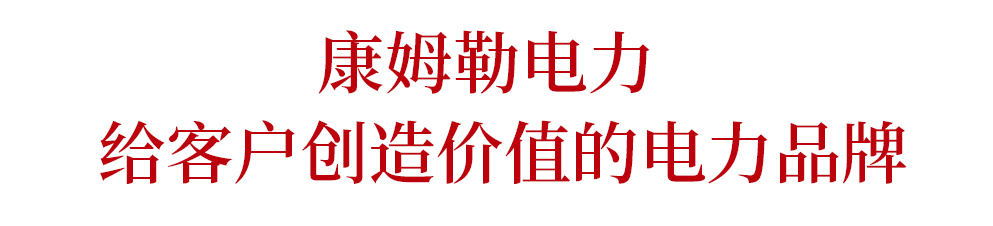 康姆勒电力
给客户创造价值的电力品牌